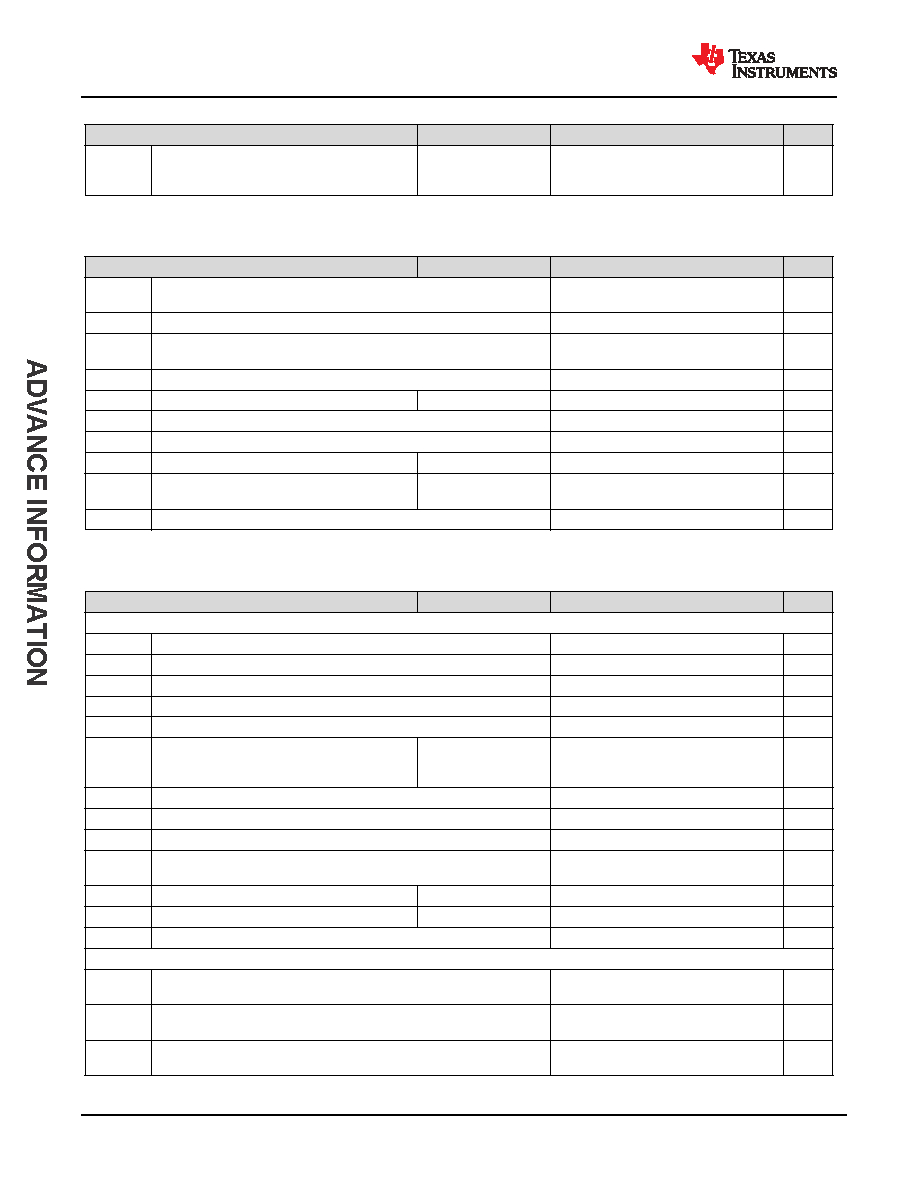 TEXAS INSTRUMENTS

ADVANCE INFORMATION